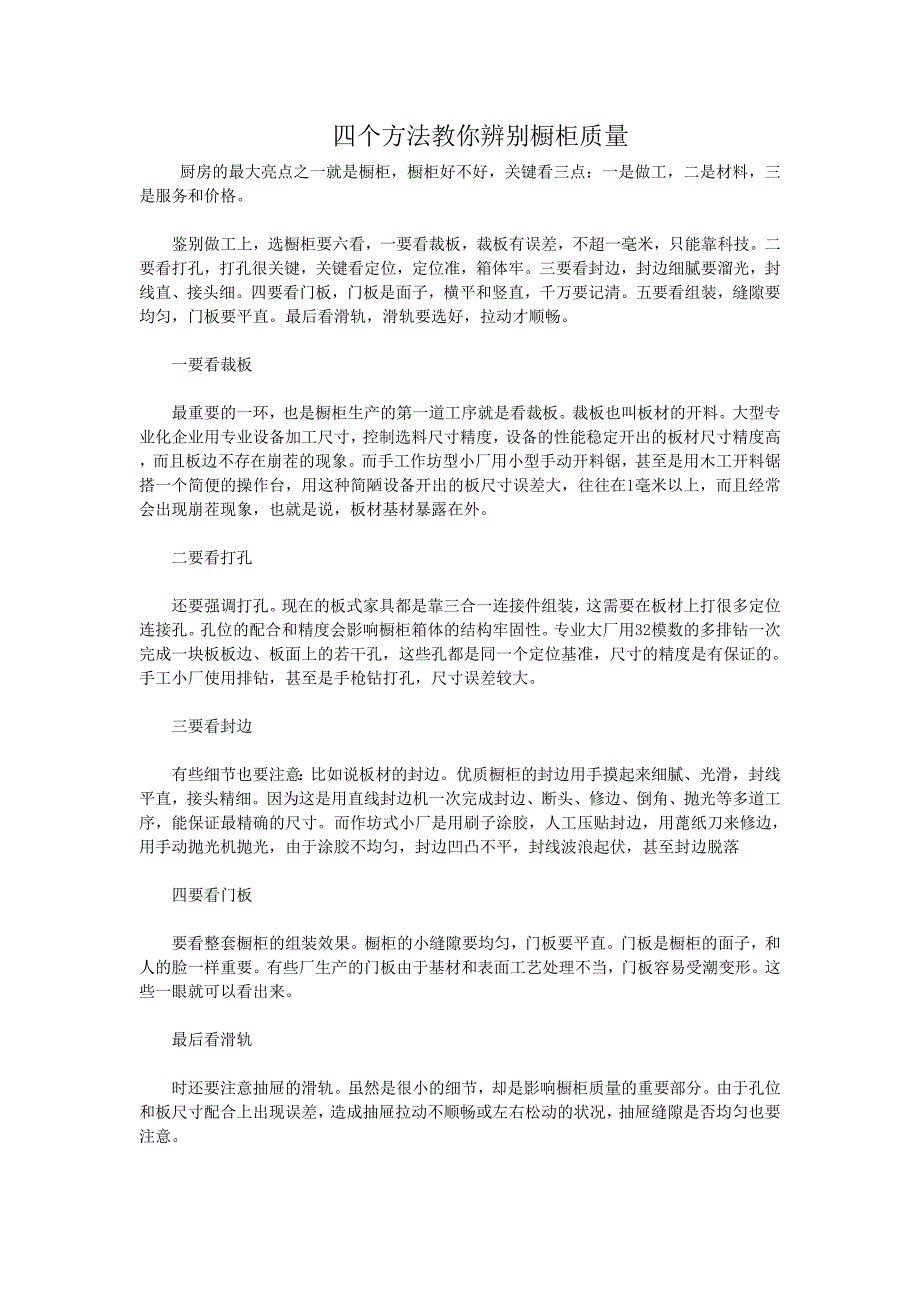 四个方法教你辨别橱柜质量

厨房的最大亮点之一就是橱柜，橱柜好不好，关键看三点：一是做工，二是材料，三是服务和价格。

鉴别做工上，选橱柜要六看，一要看裁板，裁板有误差，不超一毫米，只能靠科技。二要看打孔，打孔很关键，关键看定位，定位准，箱体牢。三要看封边，封边细腻要溜光，封线直、接头细。四要看门板，门板是面子，横平和竖直，千万要记清。五要看组装，缝隙要均匀，门板要平直。最后看滑轨，滑轨要选好，拉动才顺畅。

一要看裁板

最重要的一环，也是橱柜生产的第一道工序就是看裁板。裁板也叫板材的开料。大型专业化企业用专业设备加工尺寸，控制选料尺寸精度，设备的性能稳定开出的板材尺寸精度高，而且板边不存在崩茬的现象。而手工作坊型小厂用小型手动开料锯，甚至是用木工开料锯搭一个简便的操作台，用这种简陋设备开出的板尺寸误差大，往往在1毫米以上，而且经常会出现崩茬现象，也就是说，板材基材暴露在外。

二要看打孔

还要强调打孔。现在的板式家具都是靠三合一连接件组装，这需要在板材上打很多定位连接孔。孔位的配合和精度会影响橱柜箱体的结构牢固性。专业大厂用32模数的多排钻一次完成一块板板边、板面上的若干孔，这些孔都是同一个定位基准，尺寸的精度是有保证的。手工小厂使用排钻，甚至是手枪钻打孔，尺寸误差较大。

三要看封边

有些细节也要注意:比如说板材的封边。优质橱柜的封边用手摸起来细腻、光滑，封线平直，接头精细。因为这是用直线封边机一次完成封边、断头、修边、倒角、抛光等多道工序，能保证最精确的尺寸。而作坊式小厂是用刷子涂胶，人工压贴封边，用蓖纸刀来修边，用手动抛光机抛光，由于涂胶不均匀，封边凹凸不平，封线波浪起伏，甚至封边脱落

四要看门板

要看整套橱柜的组装效果。橱柜的小缝隙要均匀，门板要平直。门板是橱柜的面子，和人的脸一样重要。有些厂生产的门板由于基材和表面工艺处理不当，门板容易受潮变形。这些一眼就可以看出来。

最后看滑轨

时还要注意抽屉的滑轨。虽然是很小的细节，却是影响橱柜质量的重要部分。由于孔位和板尺寸配合上出现误差，造成抽屉拉动不顺畅或左右松动的状况，抽屉缝隙是否均匀也要注意。